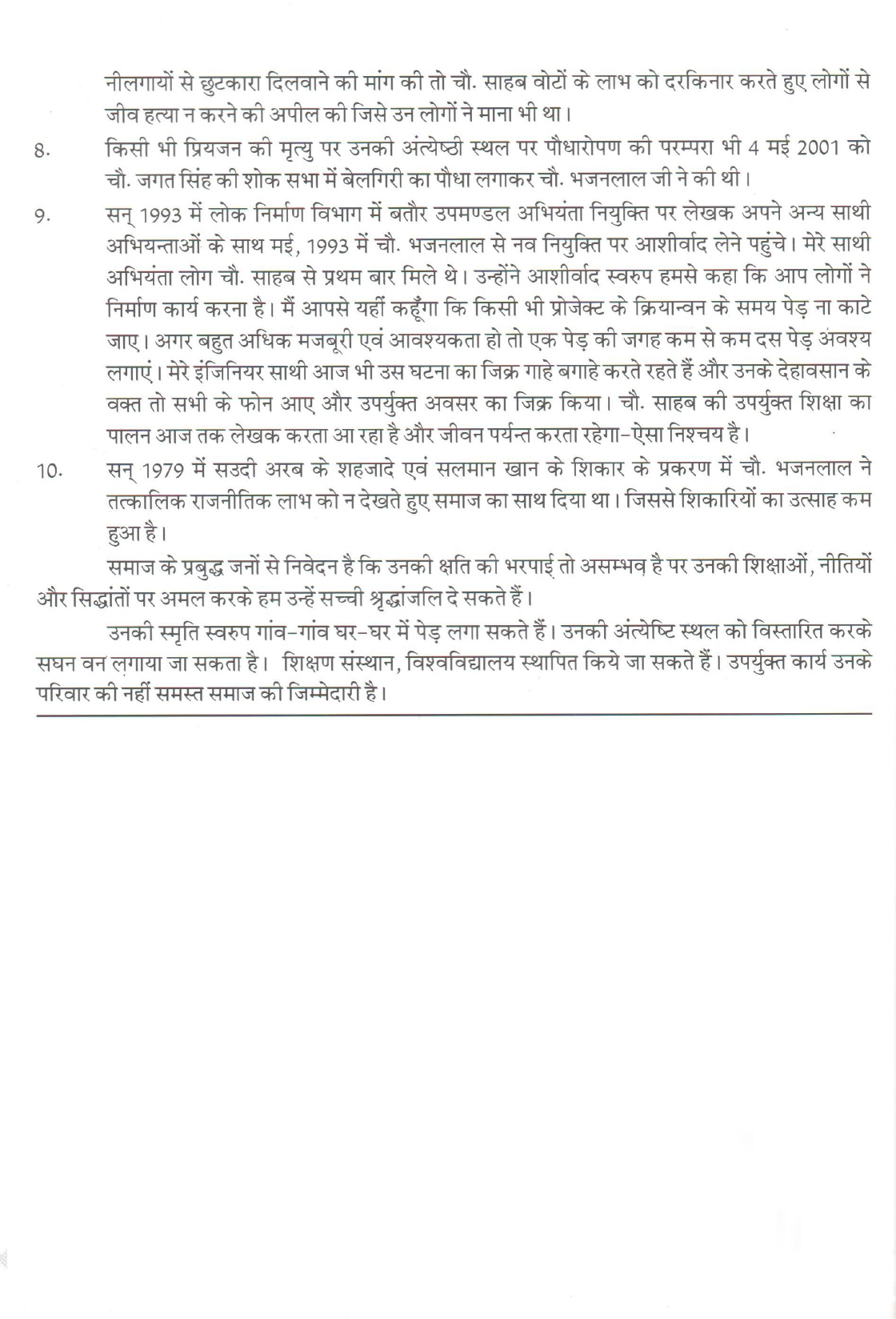 नीलगायों से छुटकारा दिलवाने की मांग की तो चौ. साहब वोटों के लाभ को दरकिनार करते हुए लोगों से जीव हत्या न करने की अपील की जिसे उन लोगों ने माना भी था।

8. किसी भी प्रियजन की मृत्यु पर उनकी अंत्येष्ठी स्थल पर पौधारोपण की परम्परा भी 4 मई 2001 को चौ. जगत सिंह की शोक सभा में बेलगिरी का पौधा लगाकर चौ. भजनलाल जी ने की थी।

9. सन् 1993 में लोक निर्माण विभाग में बतौर उपमण्डल अभियंता नियुक्ति पर लेखक अपने अन्य साथी अभियन्ताओं के साथ मई, 1993 में चौ. भजनलाल से नव नियुक्ति पर आशीर्वाद लेने पहुंचे। मेरे साथी अभियंता लोग चौ. साहब से प्रथम बार मिले थे। उन्होंने आशीर्वाद स्वरुप हमसे कहा कि आप लोगों ने निर्माण कार्य करना है। मैं आपसे यहीं कहूँगा कि किसी भी प्रोजेक्ट के क्रियान्वन के समय पेड़ ना काटे जाए। अगर बहुत अधिक मजबूरी एवं आवश्यकता हो तो एक पेड़ की जगह कम से कम दस पेड़ अवश्य लगाएं। मेरे इंजिनियर साथी आज भी उस घटना का जिक्र गाहे बगाहे करते रहते हैं और उनके देहावसान के वक्त तो सभी के फोन आए और उपर्युक्त अवसर का जिक्र किया। चौ. साहब की उपर्युक्त शिक्षा का पालन आज तक लेखक करता आ रहा है और जीवन पर्यन्त करता रहेगा-ऐसा निश्चय है।

10. सन् 1979 में सउदी अरब के शहजादे एवं सलमान खान के शिकार के प्रकरण में चौ. भजनलाल ने तत्कालिक राजनीतिक लाभ को न देखते हुए समाज का साथ दिया था। जिससे शिकारियों का उत्साह कम हुआ है।

समाज के प्रबुद्ध जनों से निवेदन है कि उनकी क्षति की भरपाई तो असम्भव है पर उनकी शिक्षाओं, नीतियों और सिद्धांतों पर अमल करके हम उन्हें सच्ची श्रृद्धांजलि दे सकते हैं।

उनकी स्मृति स्वरुप गांव-गांव घर-घर में पेड़ लगा सकते हैं। उनकी अंत्येष्टि स्थल को विस्तारित करके सघन वन लगाया जा सकता है। शिक्षण संस्थान, विश्वविद्यालय स्थापित किये जा सकते हैं। उपर्युक्त कार्य उनके परिवार की नहीं समस्त समाज की जिम्मेदारी है।